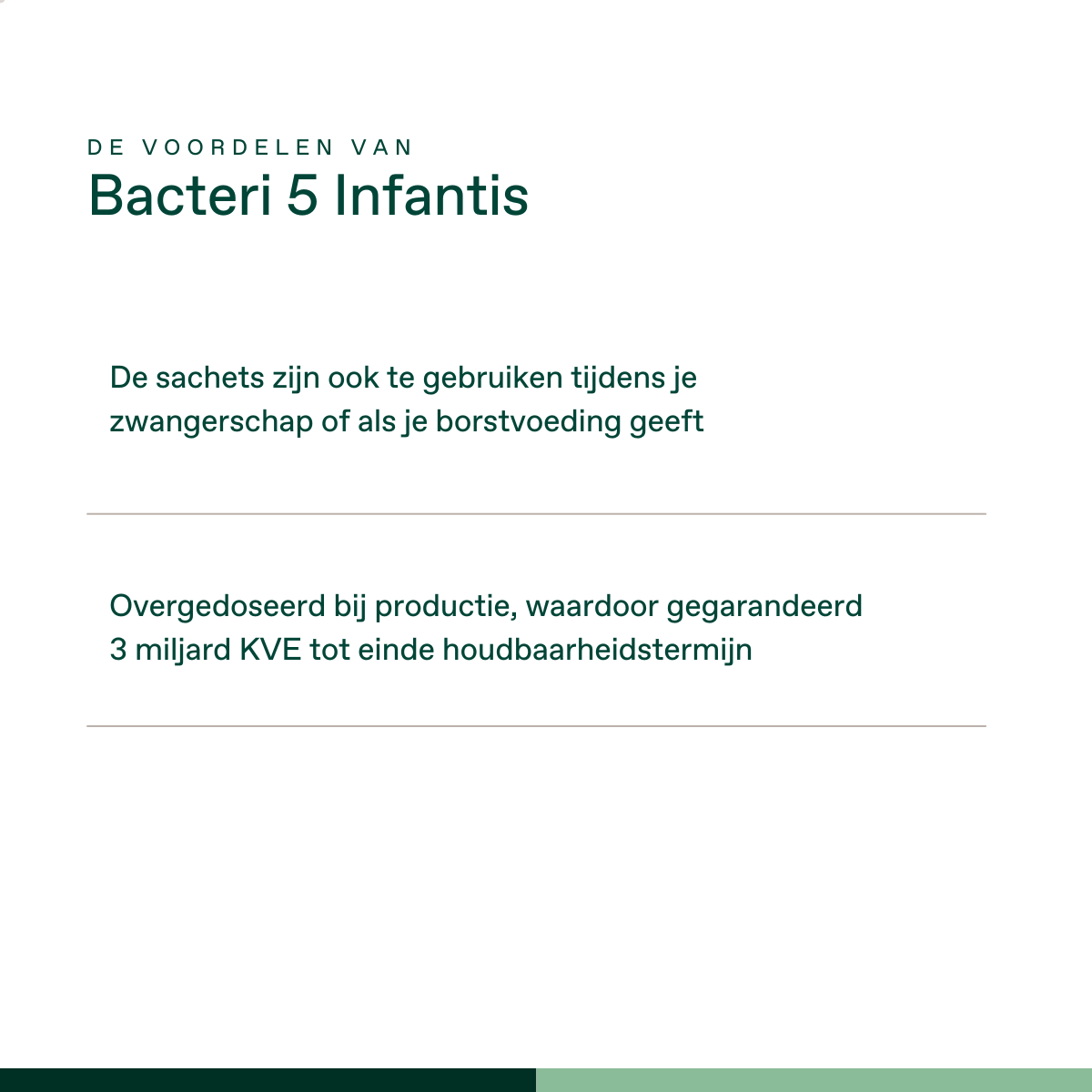 DE VOORDELEN VAN
Bacteri 5 Infantis

De sachets zijn ook te gebruiken tijdens je zwangerschap of als je borstvoeding geeft

Overgedoseerd bij productie, waardoor gegarandeerd 3 miljard KVE tot einde houdbaarheidstermijn